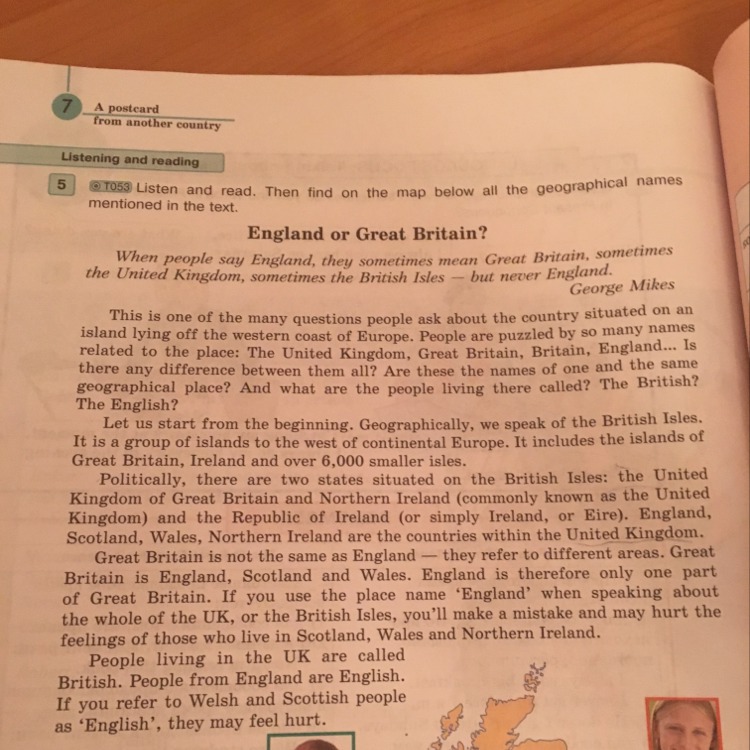 7 A postcard from another country

Listening and reading

5 T053 Listen and read. Then find on the map below all the geographical names mentioned in the text.

England or Great Britain?

When people say England, they sometimes mean Great Britain, sometimes the United Kingdom, sometimes the British Isles — but never England.
George Mikes

This is one of the many questions people ask about the country situated on an island lying off the western coast of Europe. People are puzzled by so many names related to the place: The United Kingdom, Great Britain, Britain, England... Is there any difference between them all? Are these the names of one and the same geographical place? And what are the people living there called? The British? The English?

Let us start from the beginning. Geographically, we speak of the British Isles. It is a group of islands to the west of continental Europe. It includes the islands of Great Britain, Ireland and over 6,000 smaller isles.

Politically, there are two states situated on the British Isles: the United Kingdom of Great Britain and Northern Ireland (commonly known as the United Kingdom) and the Republic of Ireland (or simply Ireland, or Eire). England, Scotland, Wales, Northern Ireland are the countries within the United Kingdom.

Great Britain is not the same as England — they refer to different areas. Great Britain is England, Scotland and Wales. England is therefore only one part of Great Britain. If you use the place name 'England' when speaking about the whole of the UK, or the British Isles, you'll make a mistake and may hurt the feelings of those who live in Scotland, Wales and Northern Ireland.

People living in the UK are called British. People from England are English. If you refer to Welsh and Scottish people as 'English', they may feel hurt.